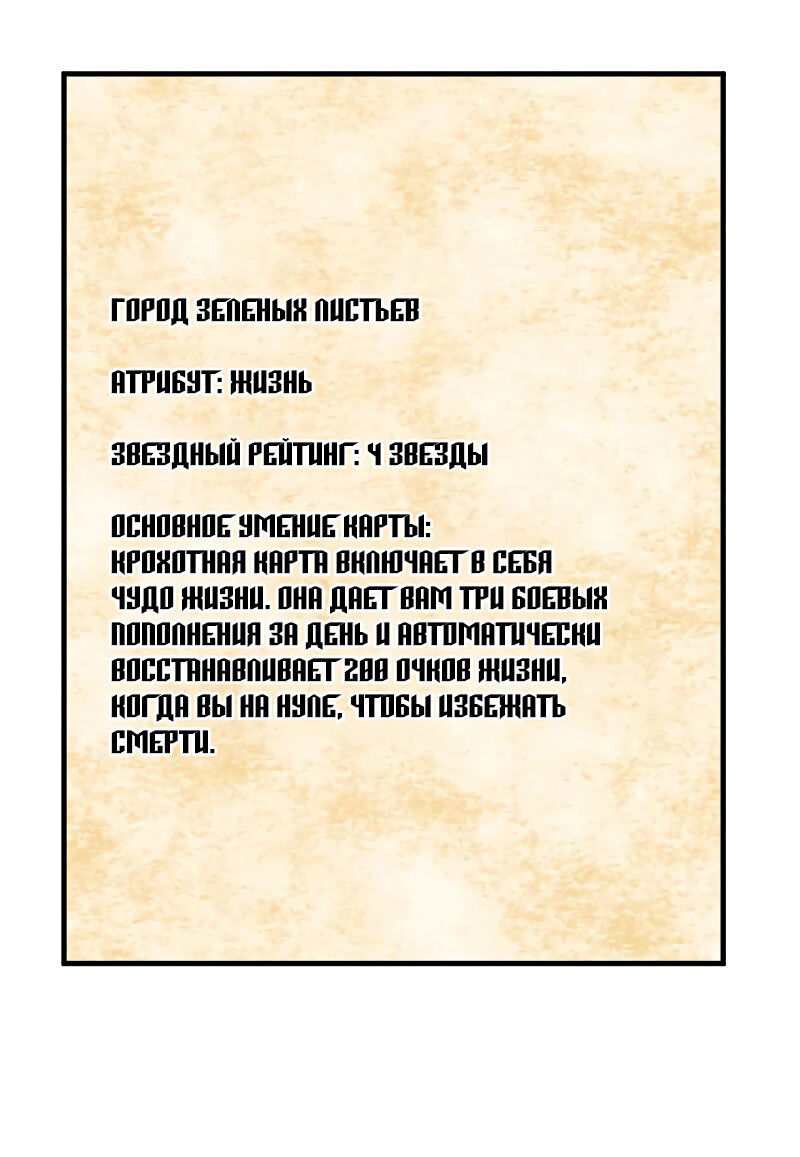 ГОРОД ЗЕЛЕНЫХ ЛИСТЬЕВ

АТРИБУТ: ЖИЗНЬ

ЗВЕЗДНЫЙ РЕЙТИНГ: 4 ЗВЕЗДЫ

ОСНОВНОЕ УМЕНИЕ КАРТЫ:
КРОХОТНАЯ КАРТА ВКЛЮЧАЕТ В СЕБЯ ЧУДО ЖИЗНИ. ОНА ДАЕТ ВАМ ТРИ БОЕВЫХ ПОПОЛНЕНИЯ ЗА ДЕНЬ И АВТОМАТИЧЕСКИ ВОССТАНАВЛИВАЕТ 200 ОЧКОВ ЖИЗНИ, КОГДА ВЫ НА НУЛЕ, ЧТОБЫ ИЗБЕЖАТЬ СМЕРТИ.